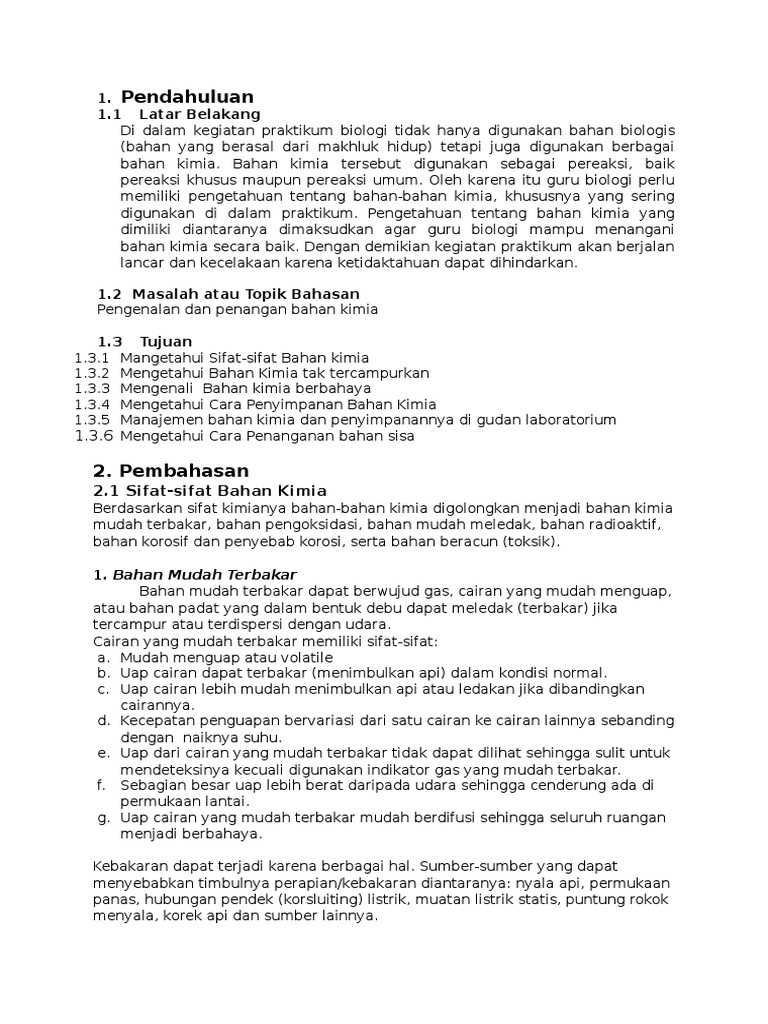 1. Pendahuluan
1.1 Latar Belakang
Di dalam kegiatan praktikum biologi tidak hanya digunakan bahan biologis (bahan yang berasal dari makhluk hidup) tetapi juga digunakan berbagai bahan kimia. Bahan kimia tersebut digunakan sebagai pereaksi, baik pereaksi khusus maupun pereaksi umum. Oleh karena itu guru biologi perlu memiliki pengetahuan tentang bahan-bahan kimia, khususnya yang sering digunakan di dalam praktikum. Pengetahuan tentang bahan kimia yang dimiliki diantaranya dimaksudkan agar guru biologi mampu menangani bahan kimia secara baik. Dengan demikian kegiatan praktikum akan berjalan lancar dan kecelakaan karena ketidaktahuan dapat dihindarkan.

1.2 Masalah atau Topik Bahasan
Pengenalan dan penangan bahan kimia

1.3 Tujuan
1.3.1 Mangetahui Sifat-sifat Bahan kimia
1.3.2 Mengetahui Bahan Kimia tak tercampurkan
1.3.3 Mengenali Bahan kimia berbahaya
1.3.4 Mengetahui Cara Penyimpanan Bahan Kimia
1.3.5 Manajemen bahan kimia dan penyimpanannya di gudan laboratorium
1.3.6 Mengetahui Cara Penanganan bahan sisa

2. Pembahasan
2.1 Sifat-sifat Bahan Kimia
Berdasarkan sifat kimianya bahan-bahan kimia digolongkan menjadi bahan kimia mudah terbakar, bahan pengoksidasi, bahan mudah meledak, bahan radioaktif, bahan korosif dan penyebab korosi, serta bahan beracun (toksik).

1. Bahan Mudah Terbakar
Bahan mudah terbakar dapat berwujud gas, cairan yang mudah menguap, atau bahan padat yang dalam bentuk debu dapat meledak (terbakar) jika tercampur atau terdispersi dengan udara.
Cairan yang mudah terbakar memiliki sifat-sifat:
a. Mudah menguap atau volatile
b. Uap cairan dapat terbakar (menimbulkan api) dalam kondisi normal.
c. Uap cairan lebih mudah menimbulkan api atau ledakan jika dibandingkan cairannya.
d. Kecepatan penguapan bervariasi dari satu cairan ke cairan lainnya sebanding dengan naiknya suhu.
e. Uap dari cairan yang mudah terbakar tidak dapat dilihat sehingga sulit untuk mendeteksinya kecuali digunakan indikator gas yang mudah terbakar.
f. Sebagian besar uap lebih berat daripada udara sehingga cenderung ada di permukaan lantai.
g. Uap cairan yang mudah terbakar mudah berdifusi sehingga seluruh ruangan menjadi berbahaya.

Kebakaran dapat terjadi karena berbagai hal. Sumber-sumber yang dapat menyebabkan timbulnya perapian/kebakaran diantaranya: nyala api, permukaan panas, hubungan pendek (korsluiting) listrik, muatan listrik statis, puntung rokok menyala, korek api dan sumber lainnya.